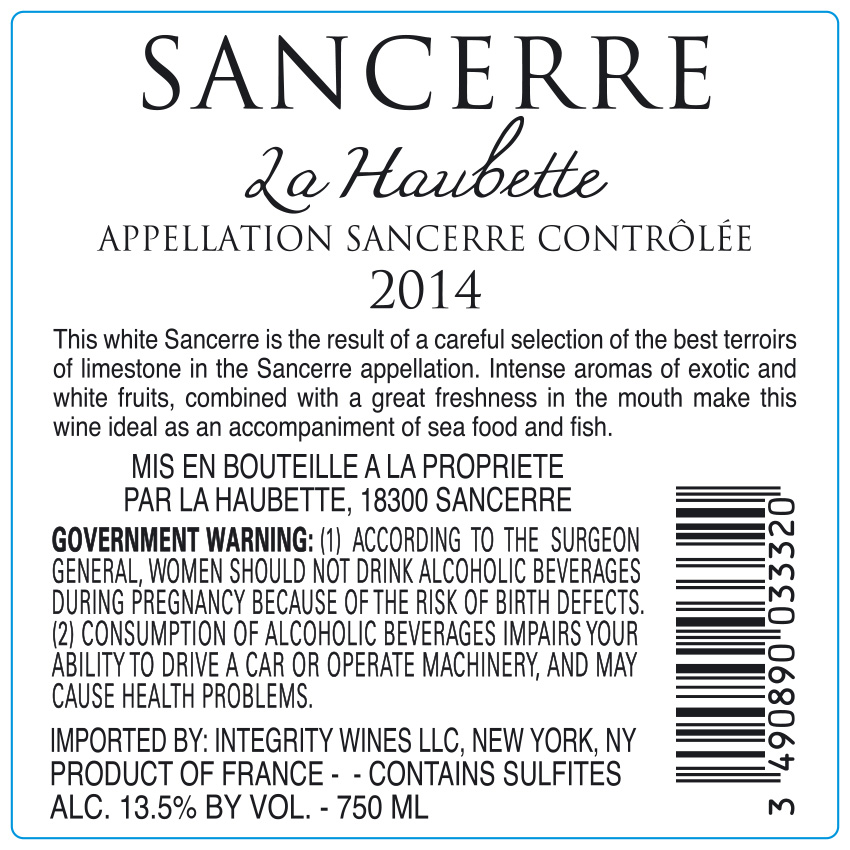 SANCERRE

La Haubette

APPELLATION SANCERRE CONTRÔLÉE

2014

This white Sancerre is the result of a careful selection of the best terroirs of limestone in the Sancerre appellation. Intense aromas of exotic and white fruits, combined with a great freshness in the mouth make this wine ideal as an accompaniment of sea food and fish.

MIS EN BOUTEILLE A LA PROPRIETE
PAR LA HAUBETTE, 18300 SANCERRE

GOVERNMENT WARNING: (1) ACCORDING TO THE SURGEON GENERAL, WOMEN SHOULD NOT DRINK ALCOHOLIC BEVERAGES DURING PREGNANCY BECAUSE OF THE RISK OF BIRTH DEFECTS. (2) CONSUMPTION OF ALCOHOLIC BEVERAGES IMPAIRS YOUR ABILITY TO DRIVE A CAR OR OPERATE MACHINERY, AND MAY CAUSE HEALTH PROBLEMS.

IMPORTED BY: INTEGRITY WINES LLC, NEW YORK, NY
PRODUCT OF FRANCE - - CONTAINS SULFITES
ALC. 13.5% BY VOL. - 750 ML

3 490890 033320